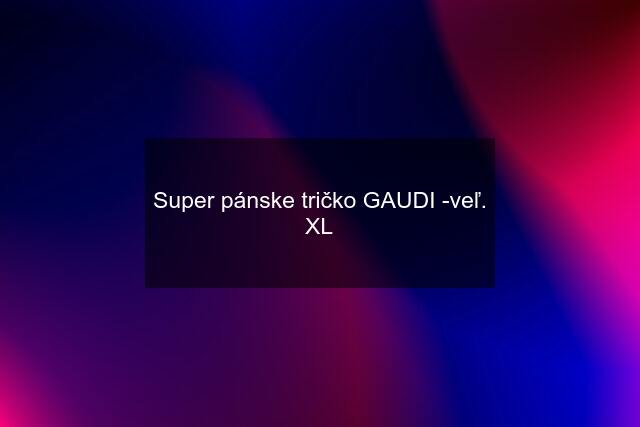 Super pánske tričko GAUDI -veľ. XL